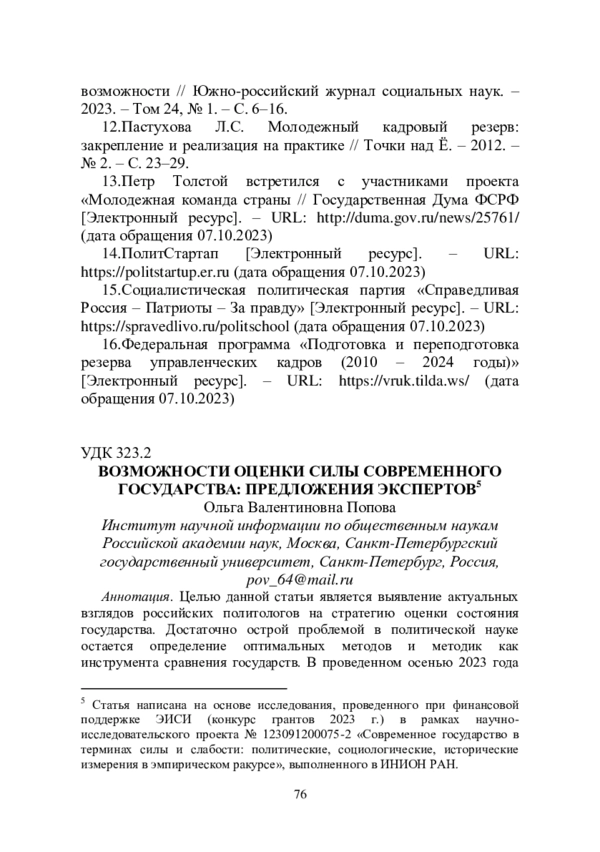 возможности // Южно-российский журнал социальных наук. – 2023. – Том 24, № 1. – С. 6–16.

12.Пастухова Л.С. Молодежный кадровый резерв: закрепление и реализация на практике // Точки над Ё. – 2012. – № 2. – С. 23–29.

13.Петр Толстой встретился с участниками проекта «Молодежная команда страны // Государственная Дума ФСРФ [Электронный ресурс]. – URL: http://duma.gov.ru/news/25761/ (дата обращения 07.10.2023)

14.ПолитСтартап [Электронный ресурс]. – URL: https://politstartup.er.ru (дата обращения 07.10.2023)

15.Социалистическая политическая партия «Справедливая Россия – Патриоты – За правду» [Электронный ресурс]. – URL: https://spravedlivo.ru/politschool (дата обращения 07.10.2023)

16.Федеральная программа «Подготовка и переподготовка резерва управленческих кадров (2010 – 2024 годы)» [Электронный ресурс]. – URL: https://vruk.tilda.ws/ (дата обращения 07.10.2023)

УДК 323.2

ВОЗМОЖНОСТИ ОЦЕНКИ СИЛЫ СОВРЕМЕННОГО ГОСУДАРСТВА: ПРЕДЛОЖЕНИЯ ЭКСПЕРТОВ$^5$

Ольга Валентиновна Попова

Институт научной информации по общественным наукам Российской академии наук, Москва, Санкт-Петербургский государственный университет, Санкт-Петербург, Россия, pov_64@mail.ru

Аннотация. Целью данной статьи является выявление актуальных взглядов российских политологов на стратегию оценки состояния государства. Достаточно острой проблемой в политической науке остается определение оптимальных методов и методик как инструмента сравнения государств. В проведенном осенью 2023 года

$^5$ Статья написана на основе исследования, проведенного при финансовой поддержке ЭИСИ (конкурс грантов 2023 г.) в рамках научно-исследовательского проекта № 123091200075-2 «Современное государство в терминах силы и слабости: политические, социологические, исторические измерения в эмпирическом ракурсе», выполненного в ИНИОН РАН.

76